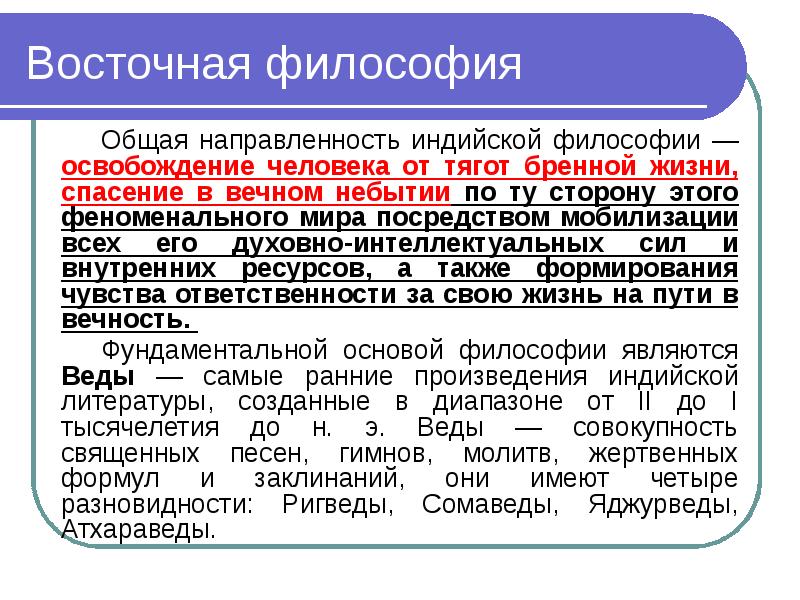 Восточная философия

Общая направленность индийской философии — освобождение человека от тягот бренной жизни, спасение в вечном небытии по ту сторону этого феноменального мира посредством мобилизации всех его духовно-интеллектуальных сил и внутренних ресурсов, а также формирования чувства ответственности за свою жизнь на пути в вечность.

Фундаментальной основой философии являются Веды — самые ранние произведения индийской литературы, созданные в диапазоне от II до I тысячелетия до н. э. Веды — совокупность священных песен, гимнов, молитв, жертвенных формул и заклинаний, они имеют четыре разновидности: Ригведы, Сомаведы, Яджурведы, Атхараведы.